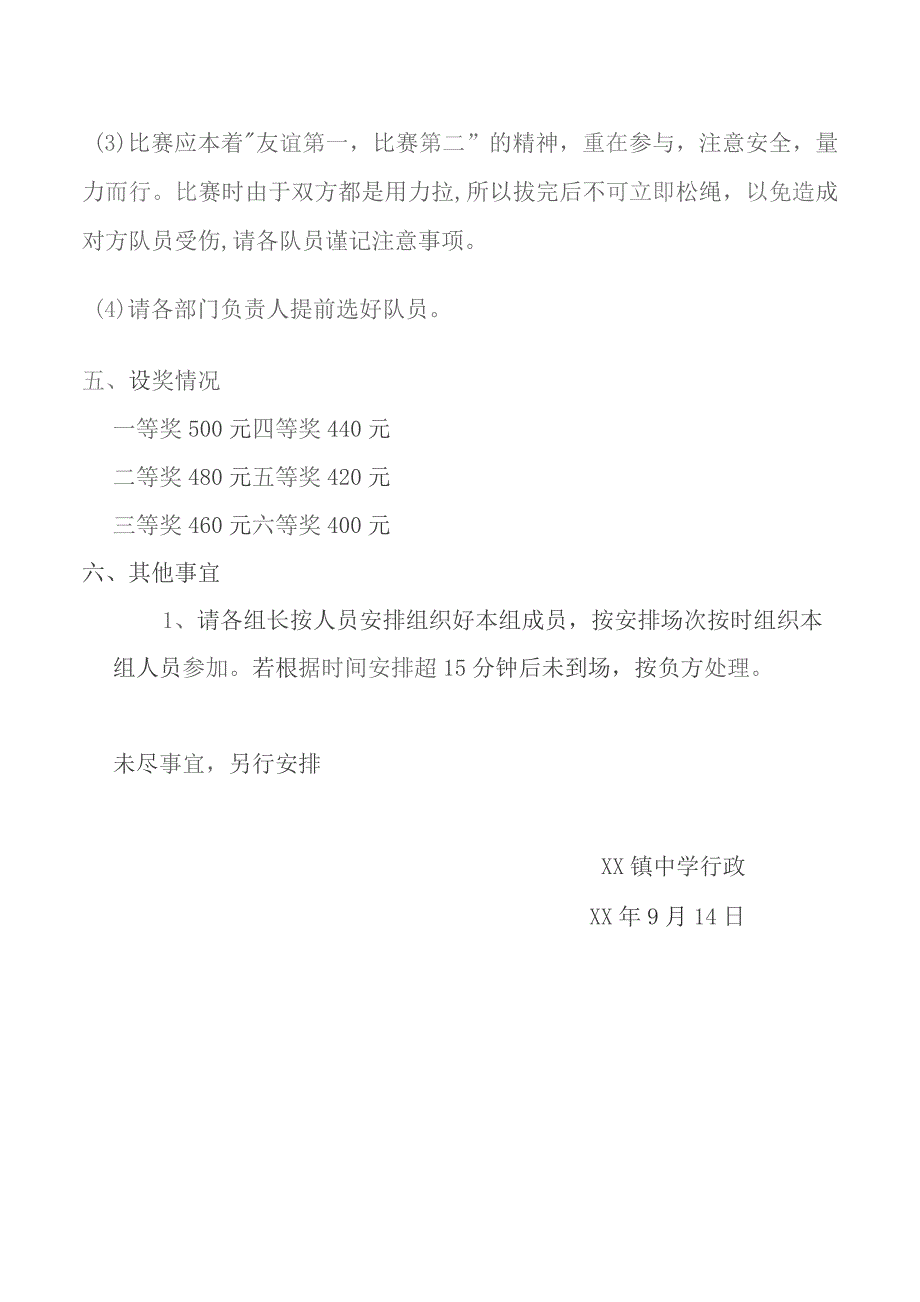 (3)比赛应本着"友谊第一，比赛第二”的精神，重在参与，注意安全，量力而行。比赛时由于双方都是用力拉,所以拔完后不可立即松绳，以免造成对方队员受伤,请各队员谨记注意事项。

(4)请各部门负责人提前选好队员。

五、设奖情况

一等奖500元四等奖440元

二等奖480元五等奖420元

三等奖460元六等奖400元

六、其他事宜

1、请各组长按人员安排组织好本组成员，按安排场次按时组织本组人员参加。若根据时间安排超15分钟后未到场，按负方处理。

未尽事宜，另行安排

XX镇中学行政

XX年9月14日